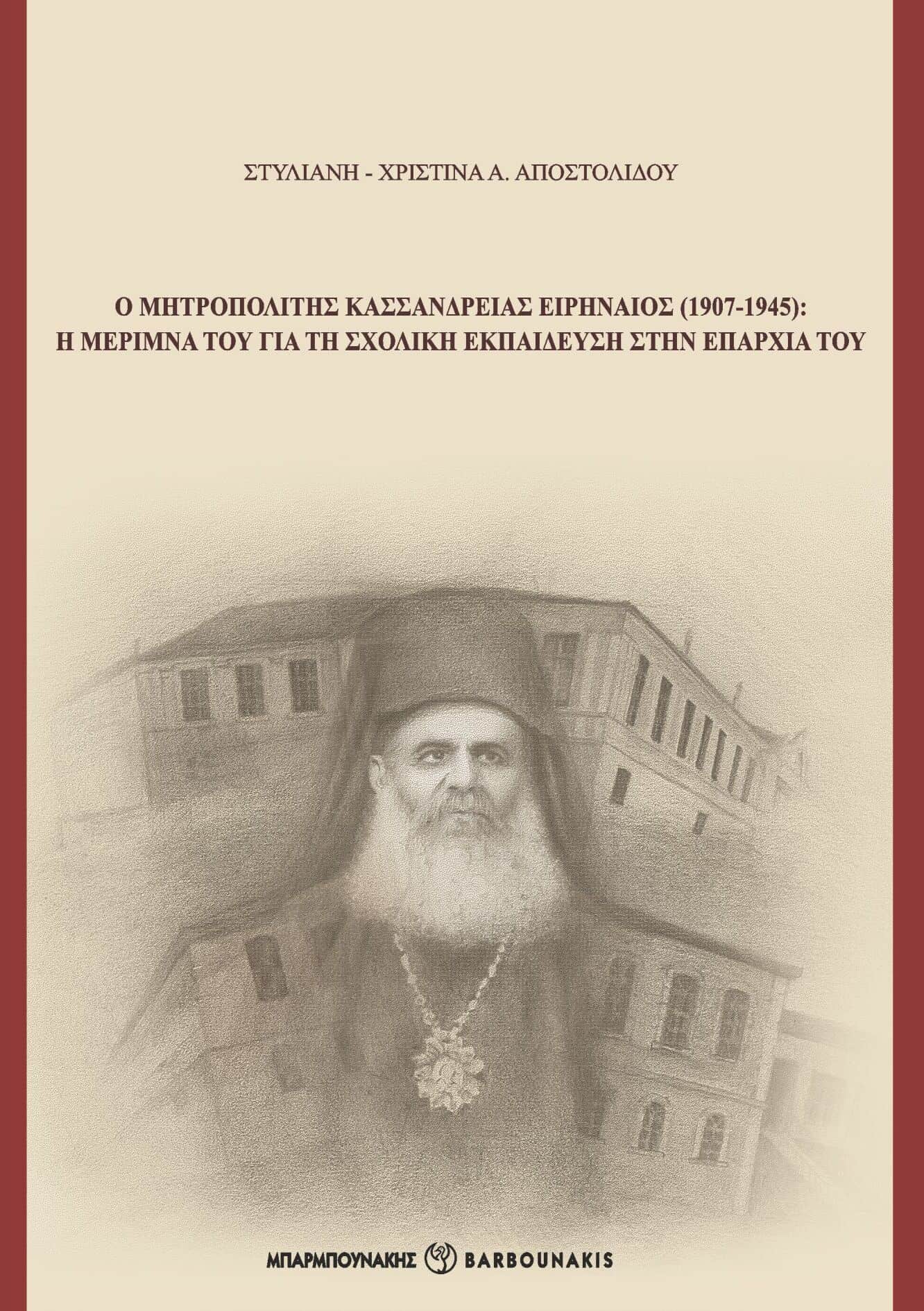 ΣΤΥΛΙΑΝΗ - ΧΡΙΣΤΙΝΑ Α. ΑΠΟΣΤΟΛΙΔΟΥ

Ο ΜΗΤΡΟΠΟΛΙΤΗΣ ΚΑΣΣΑΝΔΡΕΙΑΣ ΕΙΡΗΝΑΙΟΣ (1907-1945):
Η ΜΕΡΙΜΝΑ ΤΟΥ ΓΙΑ ΤΗ ΣΧΟΛΙΚΗ ΕΚΠΑΙΔΕΥΣΗ ΣΤΗΝ ΕΠΑΡΧΙΑ ΤΟΥ

ΜΠΑΡΜΠΟΥΝΑΚΗΣ BARBOUNAKIS